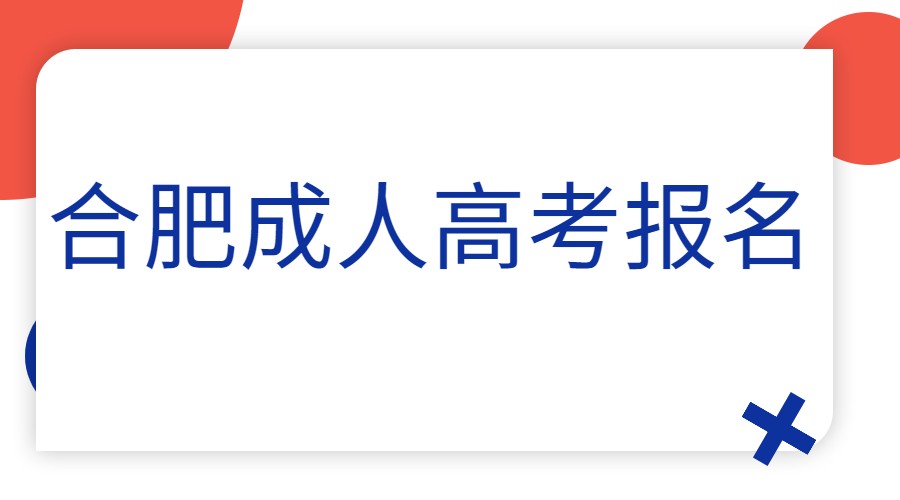 合肥成人高考报名